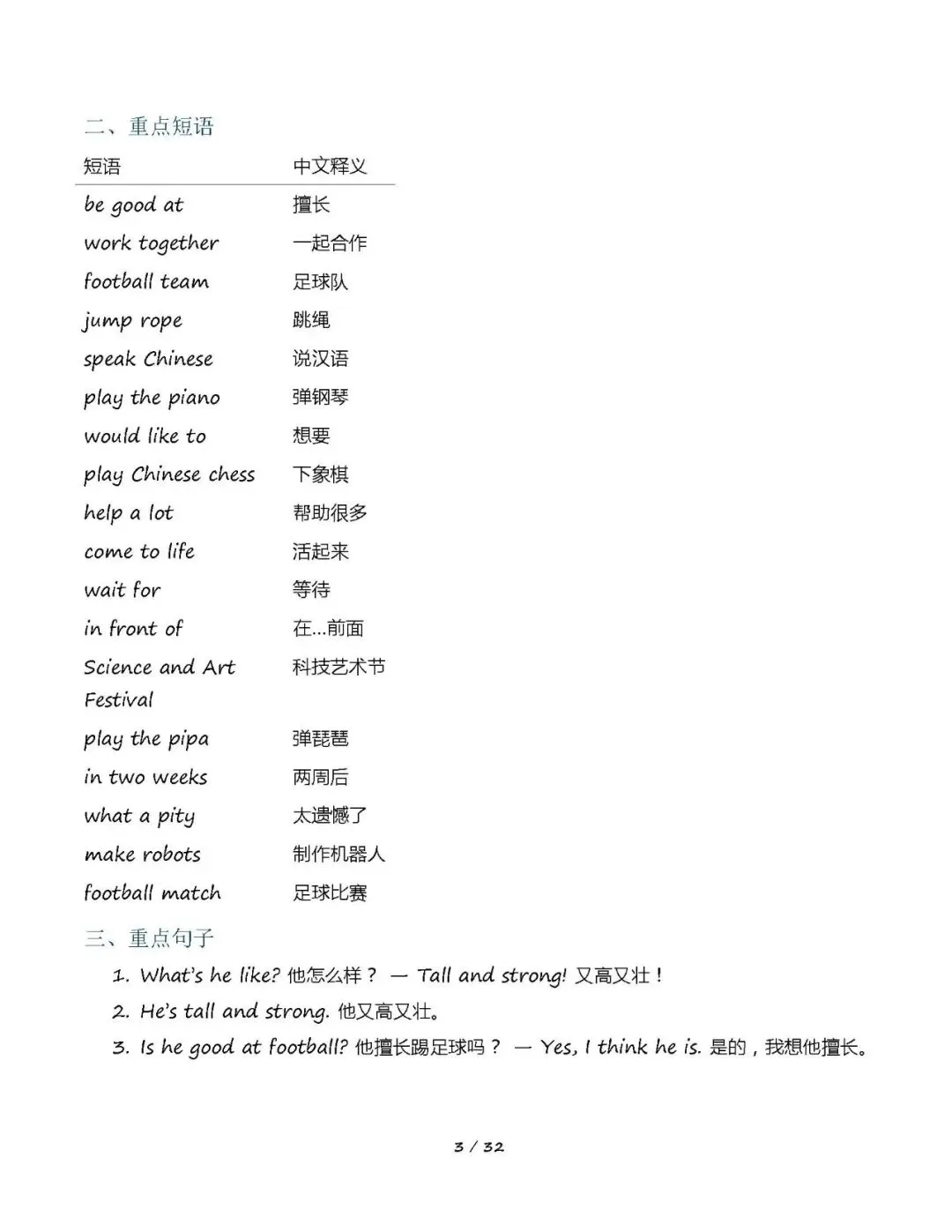 二、重点短语

| 短语 | 中文释义 |
|---|---|
| be good at | 擅长 |
| work together | 一起合作 |
| football team | 足球队 |
| jump rope | 跳绳 |
| speak Chinese | 说汉语 |
| play the piano | 弹钢琴 |
| would like to | 想要 |
| play Chinese chess | 下象棋 |
| help a lot | 帮助很多 |
| come to life | 活起来 |
| wait for | 等待 |
| in front of | 在...前面 |
| Science and Art Festival | 科技艺术节 |
| play the pipa | 弹琵琶 |
| in two weeks | 两周后 |
| what a pity | 太遗憾了 |
| make robots | 制作机器人 |
| football match | 足球比赛 |

三、重点句子

1. What's he like? 他怎么样？ — Tall and strong! 又高又壮！
2. He's tall and strong. 他又高又壮。
3. Is he good at football? 他擅长踢足球吗？ — Yes, I think he is. 是的，我想他擅长。

3 / 32